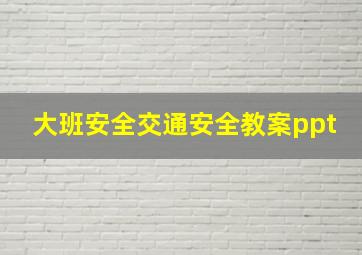 大班安全交通安全教案ppt